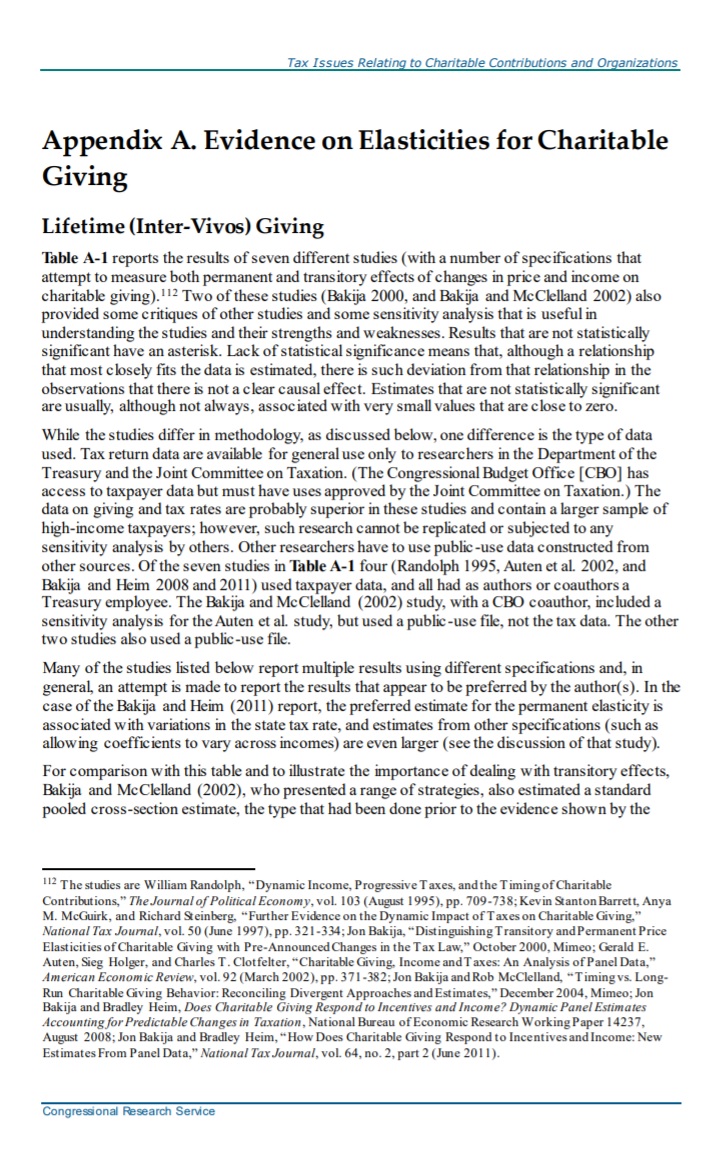 Tax Issues Relating to Charitable Contributions and Organizations

Appendix A. Evidence on Elasticities for Charitable Giving

Lifetime (Inter-Vivos) Giving

Table A-1 reports the results of seven different studies (with a number of specifications that attempt to measure both permanent and transitory effects of changes in price and income on charitable giving).$^{112}$ Two of these studies (Bakija 2000, and Bakija and McClelland 2002) also provided some critiques of other studies and some sensitivity analysis that is useful in understanding the studies and their strengths and weaknesses. Results that are not statistically significant have an asterisk. Lack of statistical significance means that, although a relationship that most closely fits the data is estimated, there is such deviation from that relationship in the observations that there is not a clear causal effect. Estimates that are not statistically significant are usually, although not always, associated with very small values that are close to zero.

While the studies differ in methodology, as discussed below, one difference is the type of data used. Tax return data are available for general use only to researchers in the Department of the Treasury and the Joint Committee on Taxation. (The Congressional Budget Office [CBO] has access to taxpayer data but must have uses approved by the Joint Committee on Taxation.) The data on giving and tax rates are probably superior in these studies and contain a larger sample of high-income taxpayers; however, such research cannot be replicated or subjected to any sensitivity analysis by others. Other researchers have to use public-use data constructed from other sources. Of the seven studies in Table A-1 four (Randolph 1995, Auten et al. 2002, and Bakija and Heim 2008 and 2011) used taxpayer data, and all had as authors or coauthors a Treasury employee. The Bakija and McClelland (2002) study, with a CBO coauthor, included a sensitivity analysis for the Auten et al. study, but used a public-use file, not the tax data. The other two studies also used a public-use file.

Many of the studies listed below report multiple results using different specifications and, in general, an attempt is made to report the results that appear to be preferred by the author(s). In the case of the Bakija and Heim (2011) report, the preferred estimate for the permanent elasticity is associated with variations in the state tax rate, and estimates from other specifications (such as allowing coefficients to vary across incomes) are even larger (see the discussion of that study).

For comparison with this table and to illustrate the importance of dealing with transitory effects, Bakija and McClelland (2002), who presented a range of strategies, also estimated a standard pooled cross-section estimate, the type that had been done prior to the evidence shown by the

$^{112}$ The studies are William Randolph, "Dynamic Income, Progressive Taxes, and the Timing of Charitable Contributions," The Journal of Political Economy, vol. 103 (August 1995), pp. 709-738; Kevin Stanton Barrett, Anya M. McGuirk, and Richard Steinberg, "Further Evidence on the Dynamic Impact of Taxes on Charitable Giving," National Tax Journal, vol. 50 (June 1997), pp. 321-334; Jon Bakija, "Distinguishing Transitory and Permanent Price Elasticities of Charitable Giving with Pre-Announced Changes in the Tax Law," October 2000, Mimeo; Gerald E. Auten, Sieg Holger, and Charles T. Clotfelter, "Charitable Giving, Income and Taxes: An Analysis of Panel Data," American Economic Review, vol. 92 (March 2002), pp. 371-382; Jon Bakija and Rob McClelland, "Timing vs. Long-Run Charitable Giving Behavior: Reconciling Divergent Approaches and Estimates," December 2004, Mimeo; Jon Bakija and Bradley Heim, Does Charitable Giving Respond to Incentives and Income? Dynamic Panel Estimates Accounting for Predictable Changes in Taxation, National Bureau of Economic Research Working Paper 14237, August 2008; Jon Bakija and Bradley Heim, "How Does Charitable Giving Respond to Incentives and Income: New Estimates From Panel Data," National Tax Journal, vol. 64, no. 2, part 2 (June 2011).

Congressional Research Service